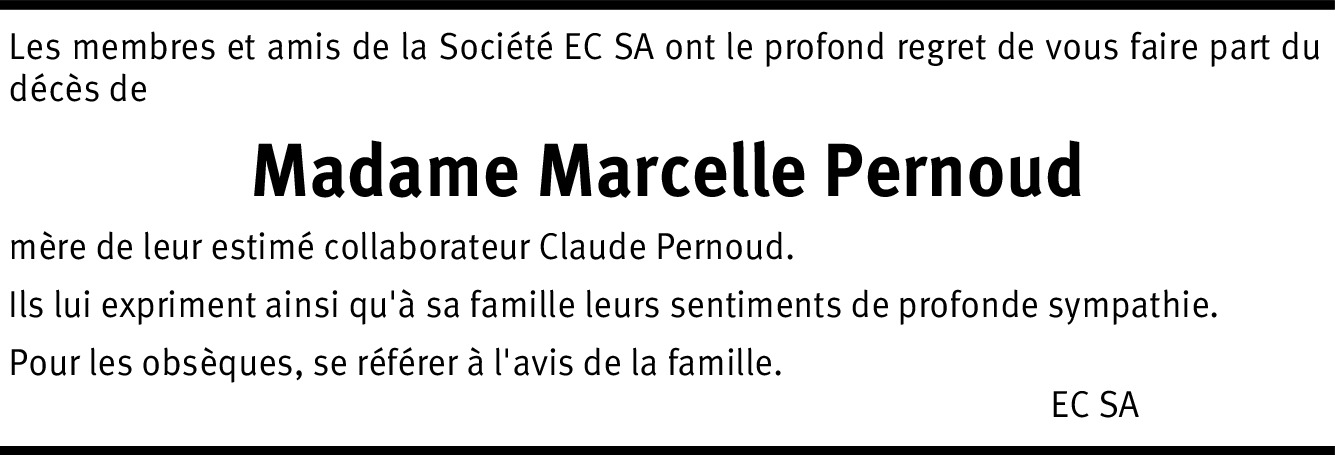 Les membres et amis de la Société EC SA ont le profond regret de vous faire part du décès de

Madame Marcelle Pernoud

mère de leur estimé collaborateur Claude Pernoud.

Ils lui expriment ainsi qu'à sa famille leurs sentiments de profonde sympathie.

Pour les obsèques, se référer à l'avis de la famille.

EC SA